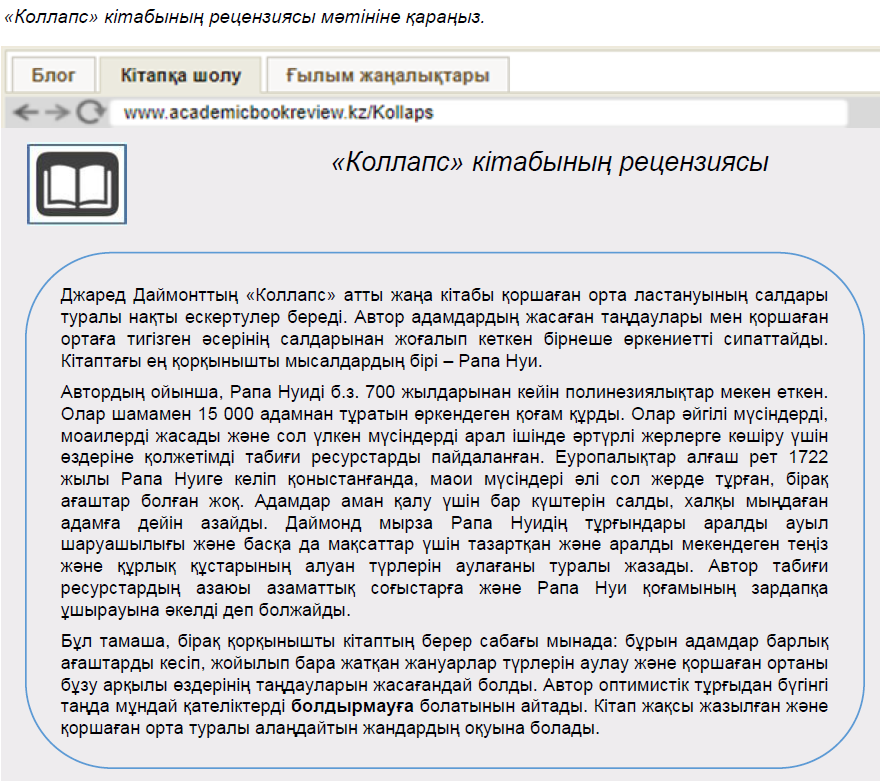 «Коллапс» кітабының рецензиясы мәтініне қараңыз.

Блог
Кітапқа шолу
Ғылым жаңалықтары

www.academicbookreview.kz/Kollaps

«Коллапс» кітабының рецензиясы

Джаред Даймонттың «Коллапс» атты жаңа кітабы қоршаған орта ластануының салдары туралы нақты ескертулер береді. Автор адамдардың жасаған таңдаулары мен қоршаған ортаға тигізген әсерінің салдарынан жоғалып кеткен бірнеше өркениетті сипаттайды. Кітаптағы ең қорқынышты мысалдардың бірі – Рапа Нуи.

Автордың ойынша, Рапа Нуиді б.з. 700 жылдарынан кейін полинезиялықтар мекен еткен. Олар шамамен 15 000 адамнан тұратын өркендеген қоғам құрды. Олар әйгілі мүсіндерді, моаилерді жасады және сол үлкен мүсіндерді арал ішінде әртүрлі жерлерге көшіру үшін өздеріне қолжетімді табиғи ресурстарды пайдаланған. Еуропалықтар алғаш рет 1722 жылы Рапа Нуиге келіп қоныстанғанда, маои мүсіндері әлі сол жерде тұрған, бірақ ағаштар болған жоқ. Адамдар аман қалу үшін бар күштерін салды, халқы мыңдаған адамға дейін азайды. Даймонд мырза Рапа Нуидің тұрғындары аралды ауыл шаруашылығы және басқа да мақсаттар үшін тазартқан және аралды мекендеген теңіз және құрлық құстарының алуан түрлерін аулағаны туралы жазады. Автор табиғи ресурстардың азаюы азаматтық соғыстарға және Рапа Нуи қоғамының зардапқа ұшырауына әкелді деп болжайды.

Бұл тамаша, бірақ қорқынышты кітаптың берер сабағы мынада: бұрын адамдар барлық ағаштарды кесіп, жойылып бара жатқан жануарлар түрлерін аулау және қоршаған ортаны бұзу арқылы өздерінің таңдауларын жасағандай болды. Автор оптимистік тұрғыдан бүгінгі таңда мұндай қателіктерді болдырмауға болатынын айтады. Кітап жақсы жазылған және қоршаған орта туралы алаңдайтын жандардың оқуына болады.